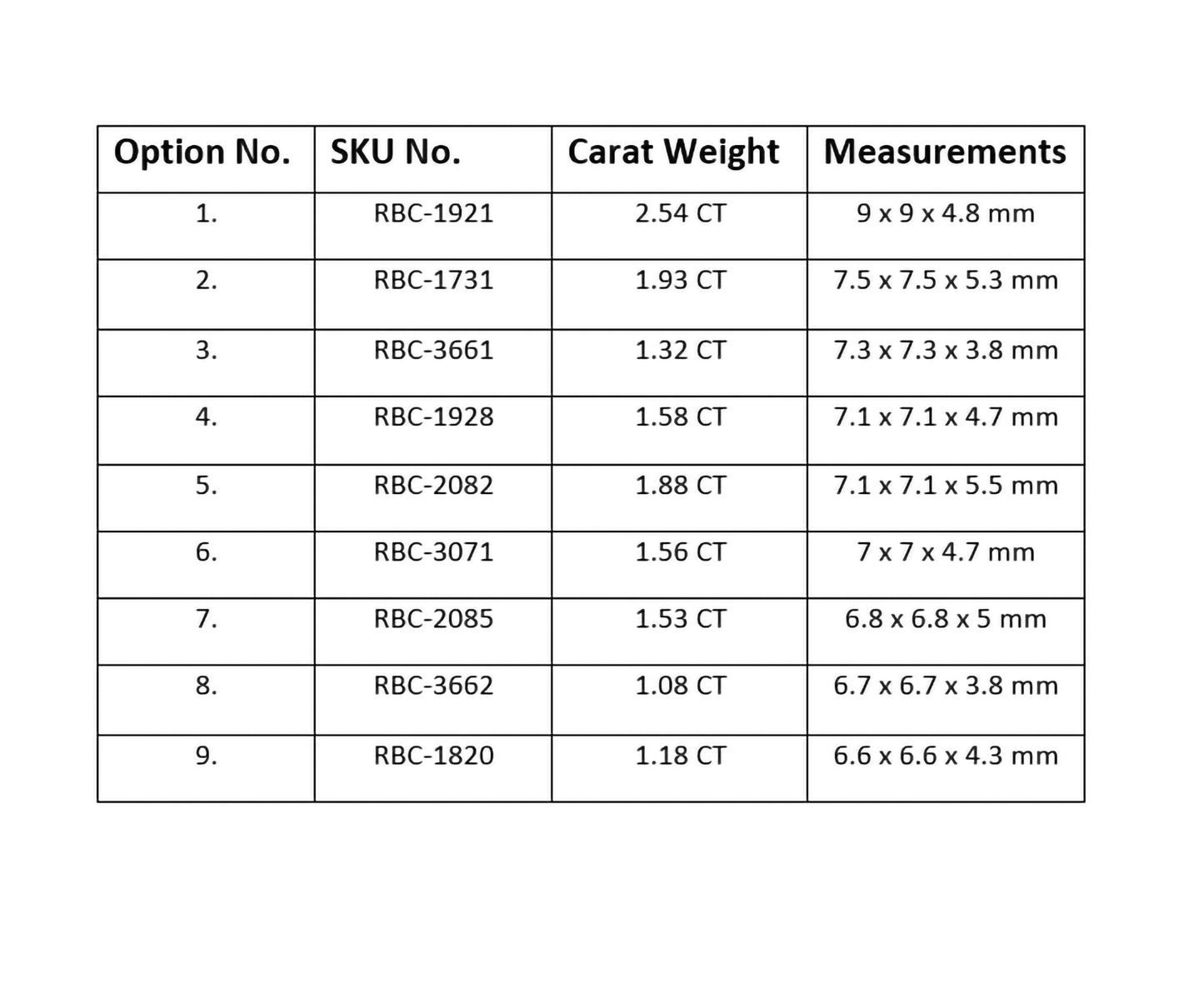 | Option No. | SKU No. | Carat Weight | Measurements |
|---|---|---|---|
| 1. | RBC-1921 | 2.54 CT | 9 x 9 x 4.8 mm |
| 2. | RBC-1731 | 1.93 CT | 7.5 x 7.5 x 5.3 mm |
| 3. | RBC-3661 | 1.32 CT | 7.3 x 7.3 x 3.8 mm |
| 4. | RBC-1928 | 1.58 CT | 7.1 x 7.1 x 4.7 mm |
| 5. | RBC-2082 | 1.88 CT | 7.1 x 7.1 x 5.5 mm |
| 6. | RBC-3071 | 1.56 CT | 7 x 7 x 4.7 mm |
| 7. | RBC-2085 | 1.53 CT | 6.8 x 6.8 x 5 mm |
| 8. | RBC-3662 | 1.08 CT | 6.7 x 6.7 x 3.8 mm |
| 9. | RBC-1820 | 1.18 CT | 6.6 x 6.6 x 4.3 mm |